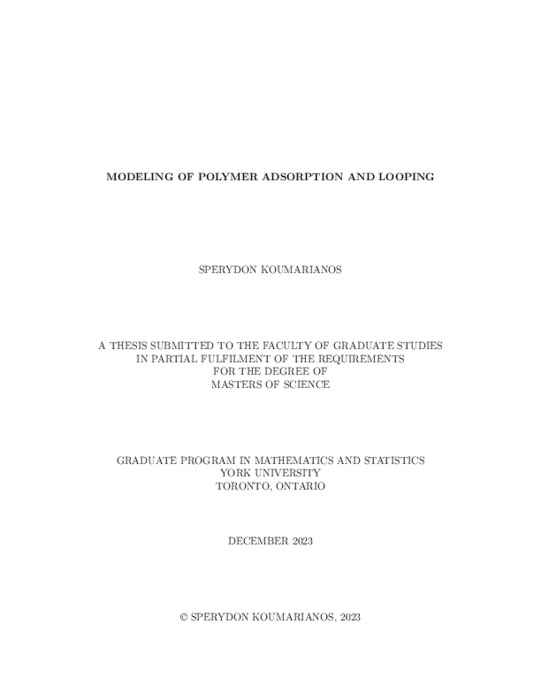 MODELING OF POLYMER ADSORPTION AND LOOPING

SPERYDON KOUMARIANOS

A THESIS SUBMITTED TO THE FACULTY OF GRADUATE STUDIES
IN PARTIAL FULFILMENT OF THE REQUIREMENTS
FOR THE DEGREE OF
MASTERS OF SCIENCE

GRADUATE PROGRAM IN MATHEMATICS AND STATISTICS
YORK UNIVERSITY
TORONTO, ONTARIO

DECEMBER 2023

© SPERYDON KOUMARIANOS, 2023